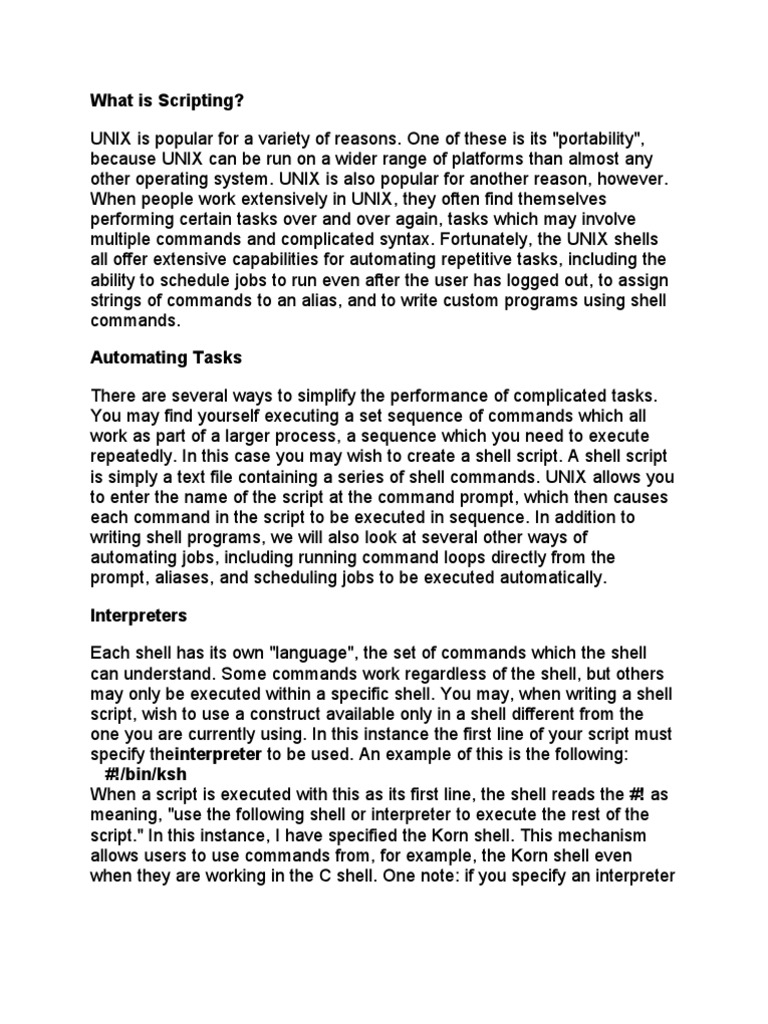 What is Scripting?

UNIX is popular for a variety of reasons. One of these is its "portability", because UNIX can be run on a wider range of platforms than almost any other operating system. UNIX is also popular for another reason, however. When people work extensively in UNIX, they often find themselves performing certain tasks over and over again, tasks which may involve multiple commands and complicated syntax. Fortunately, the UNIX shells all offer extensive capabilities for automating repetitive tasks, including the ability to schedule jobs to run even after the user has logged out, to assign strings of commands to an alias, and to write custom programs using shell commands.

Automating Tasks

There are several ways to simplify the performance of complicated tasks. You may find yourself executing a set sequence of commands which all work as part of a larger process, a sequence which you need to execute repeatedly. In this case you may wish to create a shell script. A shell script is simply a text file containing a series of shell commands. UNIX allows you to enter the name of the script at the command prompt, which then causes each command in the script to be executed in sequence. In addition to writing shell programs, we will also look at several other ways of automating jobs, including running command loops directly from the prompt, aliases, and scheduling jobs to be executed automatically.

Interpreters

Each shell has its own "language", the set of commands which the shell can understand. Some commands work regardless of the shell, but others may only be executed within a specific shell. You may, when writing a shell script, wish to use a construct available only in a shell different from the one you are currently using. In this instance the first line of your script must specify theinterpreter to be used. An example of this is the following:
#!/bin/ksh
When a script is executed with this as its first line, the shell reads the #! as meaning, "use the following shell or interpreter to execute the rest of the script." In this instance, I have specified the Korn shell. This mechanism allows users to use commands from, for example, the Korn shell even when they are working in the C shell. One note: if you specify an interpreter